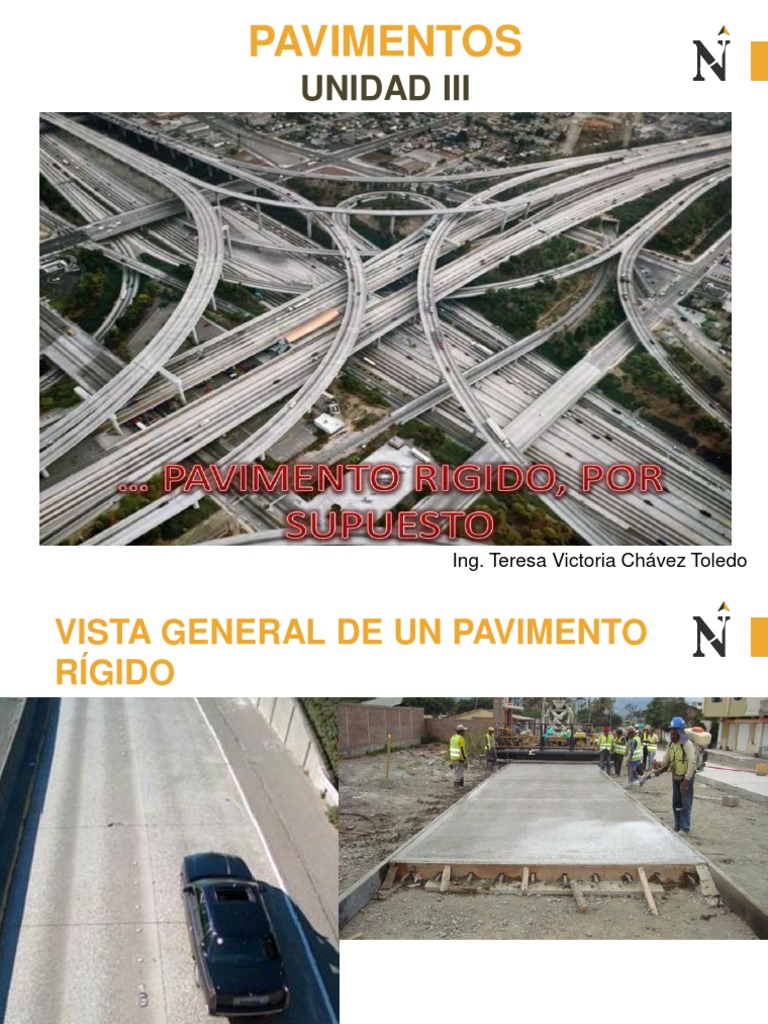 PAVIMENTOS

UNIDAD III

... PAVIMENTO RIGIDO, POR SUPUESTO

Ing. Teresa Victoria Chávez Toledo

VISTA GENERAL DE UN PAVIMENTO RÍGIDO